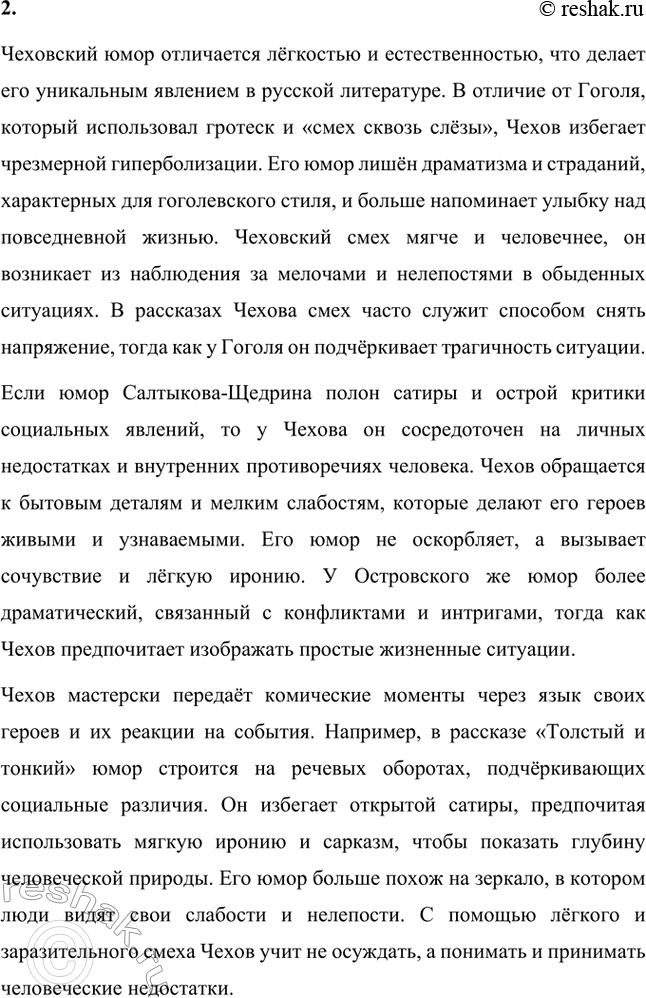 2.

© reshak.ru

Чеховский юмор отличается лёгкостью и естественностью, что делает его уникальным явлением в русской литературе. В отличие от Гоголя, который использовал гротеск и «смех сквозь слёзы», Чехов избегает чрезмерной гиперболизации. Его юмор лишён драматизма и страданий, характерных для гоголевского стиля, и больше напоминает улыбку над повседневной жизнью. Чеховский смех мягче и человечнее, он возникает из наблюдения за мелочами и нелепостями в обыденных ситуациях. В рассказах Чехова смех часто служит способом снять напряжение, тогда как у Гоголя он подчёркивает трагичность ситуации.

Если юмор Салтыкова-Щедрина полон сатиры и острой критики социальных явлений, то у Чехова он сосредоточен на личных недостатках и внутренних противоречиях человека. Чехов обращается к бытовым деталям и мелким слабостям, которые делают его героев живыми и узнаваемыми. Его юмор не оскорбляет, а вызывает сочувствие и лёгкую иронию. У Островского же юмор более драматический, связанный с конфликтами и интригами, тогда как Чехов предпочитает изображать простые жизненные ситуации.

Чехов мастерски передаёт комические моменты через язык своих героев и их реакции на события. Например, в рассказе «Толстый и тонкий» юмор строится на речевых оборотах, подчёркивающих социальные различия. Он избегает открытой сатиры, предпочитая использовать мягкую иронию и сарказм, чтобы показать глубину человеческой природы. Его юмор больше похож на зеркало, в котором люди видят свои слабости и нелепости. С помощью лёгкого и заразительного смеха Чехов учит не осуждать, а понимать и принимать человеческие недостатки.

reshak.ru